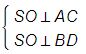 $\begin{cases} SO \perp AC \\ SO \perp BD \end{cases}$